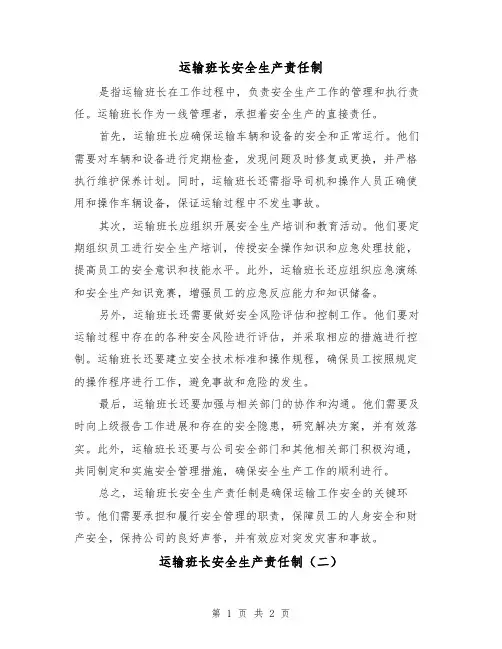 运输班长安全生产责任制

是指运输班长在工作过程中，负责安全生产工作的管理和执行责任。运输班长作为一线管理者，承担着安全生产的直接责任。

首先，运输班长应确保运输车辆和设备的安全和正常运行。他们需要对车辆和设备进行定期检查，发现问题及时修复或更换，并严格执行维护保养计划。同时，运输班长还需指导司机和操作人员正确使用和操作车辆设备，保证运输过程中不发生事故。

其次，运输班长应组织开展安全生产培训和教育活动。他们要定期组织员工进行安全生产培训，传授安全操作知识和应急处理技能，提高员工的安全意识和技能水平。此外，运输班长还应组织应急演练和安全生产知识竞赛，增强员工的应急反应能力和知识储备。

另外，运输班长还需要做好安全风险评估和控制工作。他们要对运输过程中存在的各种安全风险进行评估，并采取相应的措施进行控制。运输班长还要建立安全技术标准和操作规程，确保员工按照规定的操作程序进行工作，避免事故和危险的发生。

最后，运输班长还要加强与相关部门的协作和沟通。他们需要及时向上级报告工作进展和存在的安全隐患，研究解决方案，并有效落实。此外，运输班长还要与公司安全部门和其他相关部门积极沟通，共同制定和实施安全管理措施，确保安全生产工作的顺利进行。

总之，运输班长安全生产责任制是确保运输工作安全的关键环节。他们需要承担和履行安全管理的职责，保障员工的人身安全和财产安全，保持公司的良好声誉，并有效应对突发灾害和事故。

运输班长安全生产责任制（二）

第 1 页 共 2 页